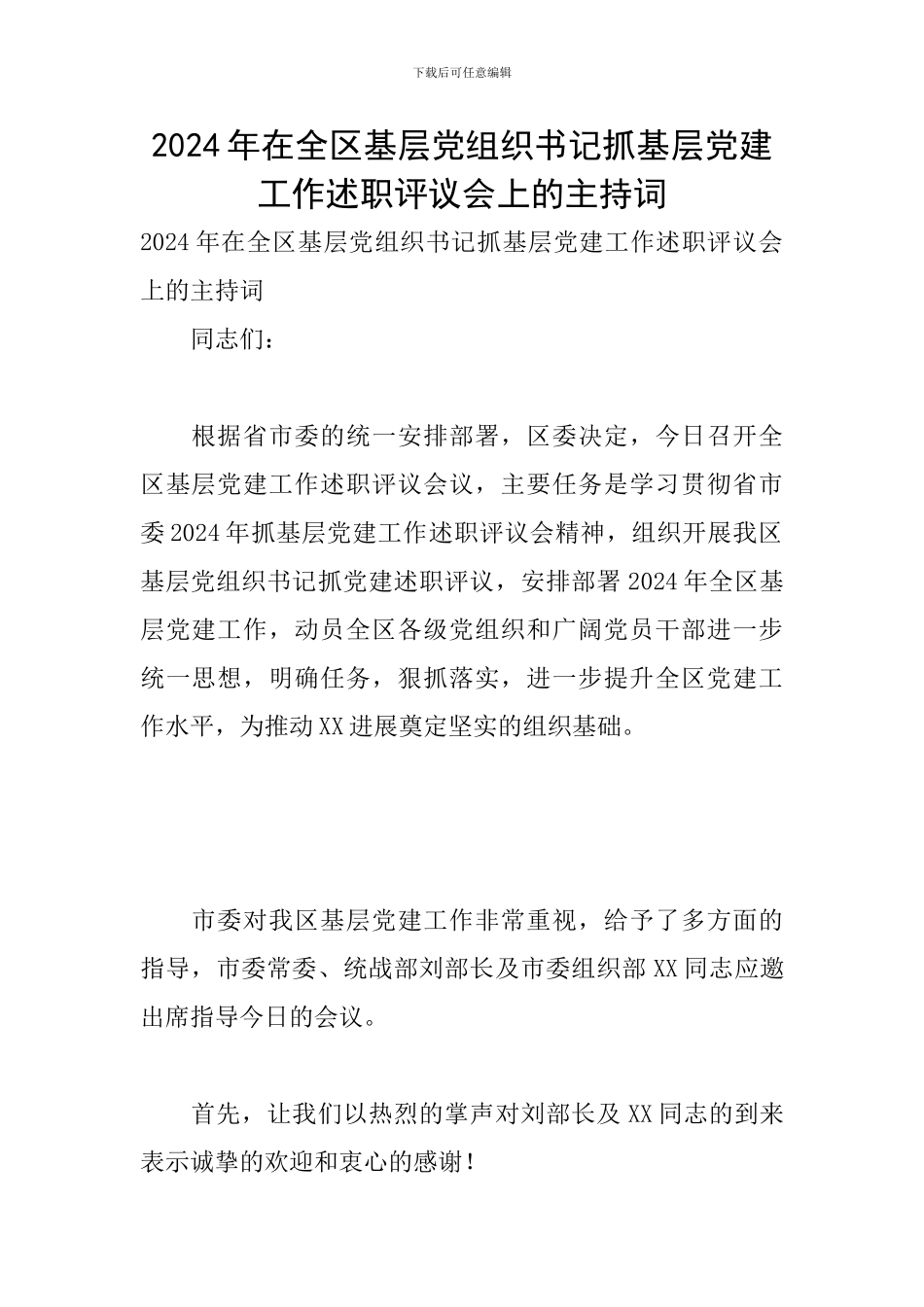 下载后可任意编辑

2024年在全区基层党组织书记抓基层党建工作述职评议会上的主持词

2024年在全区基层党组织书记抓基层党建工作述职评议会上的主持词

同志们：

根据省市委的统一安排部署，区委决定，今日召开全区基层党建工作述职评议会议，主要任务是学习贯彻省市委2024年抓基层党建工作述职评议会精神，组织开展我区基层党组织书记抓党建述职评议，安排部署2024年全区基层党建工作，动员全区各级党组织和广阔党员干部进一步统一思想，明确任务，狠抓落实，进一步提升全区党建工作水平，为推动XX进展奠定坚实的组织基础。

市委对我区基层党建工作非常重视，给予了多方面的指导，市委常委、统战部刘部长及市委组织部XX同志应邀出席指导今日的会议。

首先，让我们以热烈的掌声对刘部长及XX同志的到来表示诚挚的欢迎和衷心的感谢！